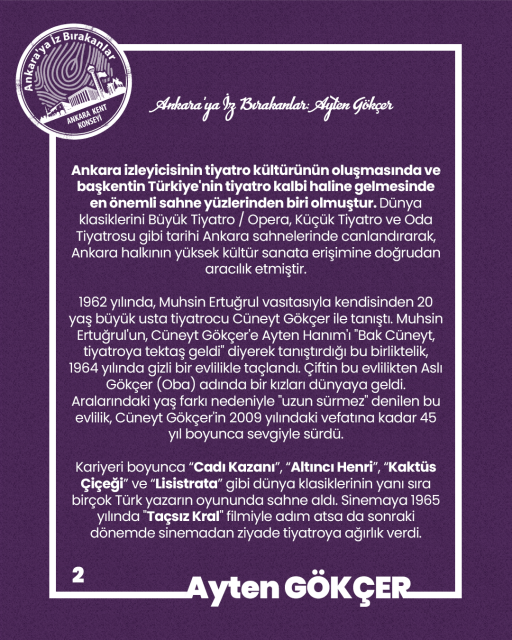 Ankara'ya İz Bırakanlar
ANKARA KENT KONSEYİ

Ankara'ya İz Bırakanlar: Ayten Gökçer

Ankara izleyicisinin tiyatro kültürünün oluşmasında ve başkentin Türkiye'nin tiyatro kalbi haline gelmesinde en önemli sahne yüzlerinden biri olmuştur. Dünya klasiklerini Büyük Tiyatro / Opera, Küçük Tiyatro ve Oda Tiyatrosu gibi tarihi Ankara sahnelerinde canlandırarak, Ankara halkının yüksek kültür sanata erişimine doğrudan aracılık etmiştir.

1962 yılında, Muhsin Ertuğrul vasıtasıyla kendisinden 20 yaş büyük usta tiyatrocu Cüneyt Gökçer ile tanıştı. Muhsin Ertuğrul'un, Cüneyt Gökçer'e Ayten Hanım'ı "Bak Cüneyt, tiyatroya tektaş geldi" diyerek tanıştırdığı bu birliktelik, 1964 yılında gizli bir evlilikle taçlandı. Çiftin bu evlilikten Aslı Gökçer (Oba) adında bir kızları dünyaya geldi. Aralarındaki yaş farkı nedeniyle "uzun sürmez" denilen bu evlilik, Cüneyt Gökçer'in 2009 yılındaki vefatına kadar 45 yıl boyunca sevgiyle sürdü.

Kariyeri boyunca "Cadı Kazanı", "Altıncı Henri", "Kaktüs Çiçeği" ve "Lisistrata" gibi dünya klasiklerinin yanı sıra birçok Türk yazarın oyununda sahne aldı. Sinemaya 1965 yılında "Taçsız Kral" filmiyle adım atsa da sonraki dönemde sinemadan ziyade tiyatroya ağırlık verdi.

2

Ayten GÖKÇER